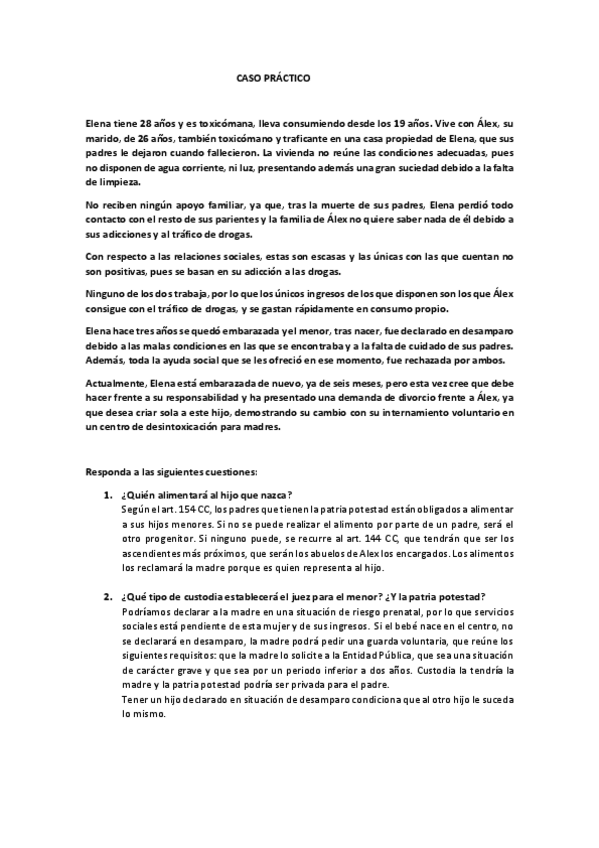 CASO PRÁCTICO

Elena tiene 28 años y es toxicómana, lleva consumiendo desde los 19 años. Vive con Álex, su marido, de 26 años, también toxicómano y traficante en una casa propiedad de Elena, que sus padres le dejaron cuando fallecieron. La vivienda no reúne las condiciones adecuadas, pues no disponen de agua corriente, ni luz, presentando además una gran suciedad debido a la falta de limpieza.

No reciben ningún apoyo familiar, ya que, tras la muerte de sus padres, Elena perdió todo contacto con el resto de sus parientes y la familia de Álex no quiere saber nada de él debido a sus adicciones y al tráfico de drogas.

Con respecto a las relaciones sociales, estas son escasas y las únicas con las que cuentan no son positivas, pues se basan en su adicción a las drogas.

Ninguno de los dos trabaja, por lo que los únicos ingresos de los que disponen son los que Álex consigue con el tráfico de drogas, y se gastan rápidamente en consumo propio.

Elena hace tres años se quedó embarazada y el menor, tras nacer, fue declarado en desamparo debido a las malas condiciones en las que se encontraba y a la falta de cuidado de sus padres. Además, toda la ayuda social que se les ofreció en ese momento, fue rechazada por ambos.

Actualmente, Elena está embarazada de nuevo, ya de seis meses, pero esta vez cree que debe hacer frente a su responsabilidad y ha presentado una demanda de divorcio frente a Álex, ya que desea criar sola a este hijo, demostrando su cambio con su internamiento voluntario en un centro de desintoxicación para madres.

Responda a las siguientes cuestiones:

1. ¿Quién alimentará al hijo que nazca?
Según el art. 154 CC, los padres que tienen la patria potestad están obligados a alimentar a sus hijos menores. Si no se puede realizar el alimento por parte de un padre, será el otro progenitor. Si ninguno puede, se recurre al art. 144 CC, que tendrán que ser los ascendientes más próximos, que serán los abuelos de Alex los encargados. Los alimentos los reclamará la madre porque es quien representa al hijo.

2. ¿Qué tipo de custodia establecerá el juez para el menor? ¿Y la patria potestad?
Podríamos declarar a la madre en una situación de riesgo prenatal, por lo que servicios sociales está pendiente de esta mujer y de sus ingresos. Si el bebé nace en el centro, no se declarará en desamparo, la madre podrá pedir una guarda voluntaria, que reúne los siguientes requisitos: que la madre lo solicite a la Entidad Pública, que sea una situación de carácter grave y que sea por un periodo inferior a dos años. Custodia la tendría la madre y la patria potestad podría ser privada para el padre.
Tener un hijo declarado en situación de desamparo condiciona que al otro hijo le suceda lo mismo.